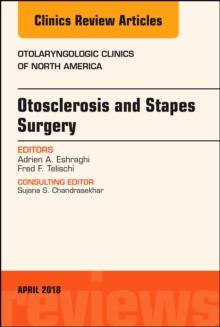 Clinics Review Articles

OTOLARYNGOLOGIC CLINICS
OF NORTH AMERICA

Otosclerosis and Stapes Surgery

EDITORS
Adrien A. Eshraghi
Fred F. Telischi

CONSULTING EDITOR
Sujana S. Chandrasekhar

APRIL 2018

reviews